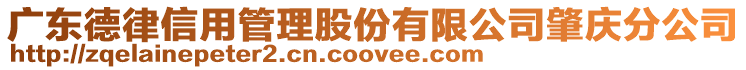 广东德律信用管理股份有限公司肇庆分公司
http://zqelainepeter2.cn.coovee.com